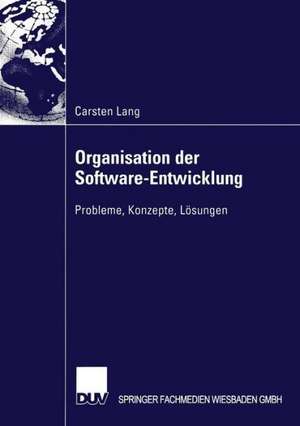 Carsten Lang

Organisation der Software-Entwicklung

Probleme, Konzepte, Lösungen

DUV

SPRINGER FACHMEDIEN WIESBADEN GMBH